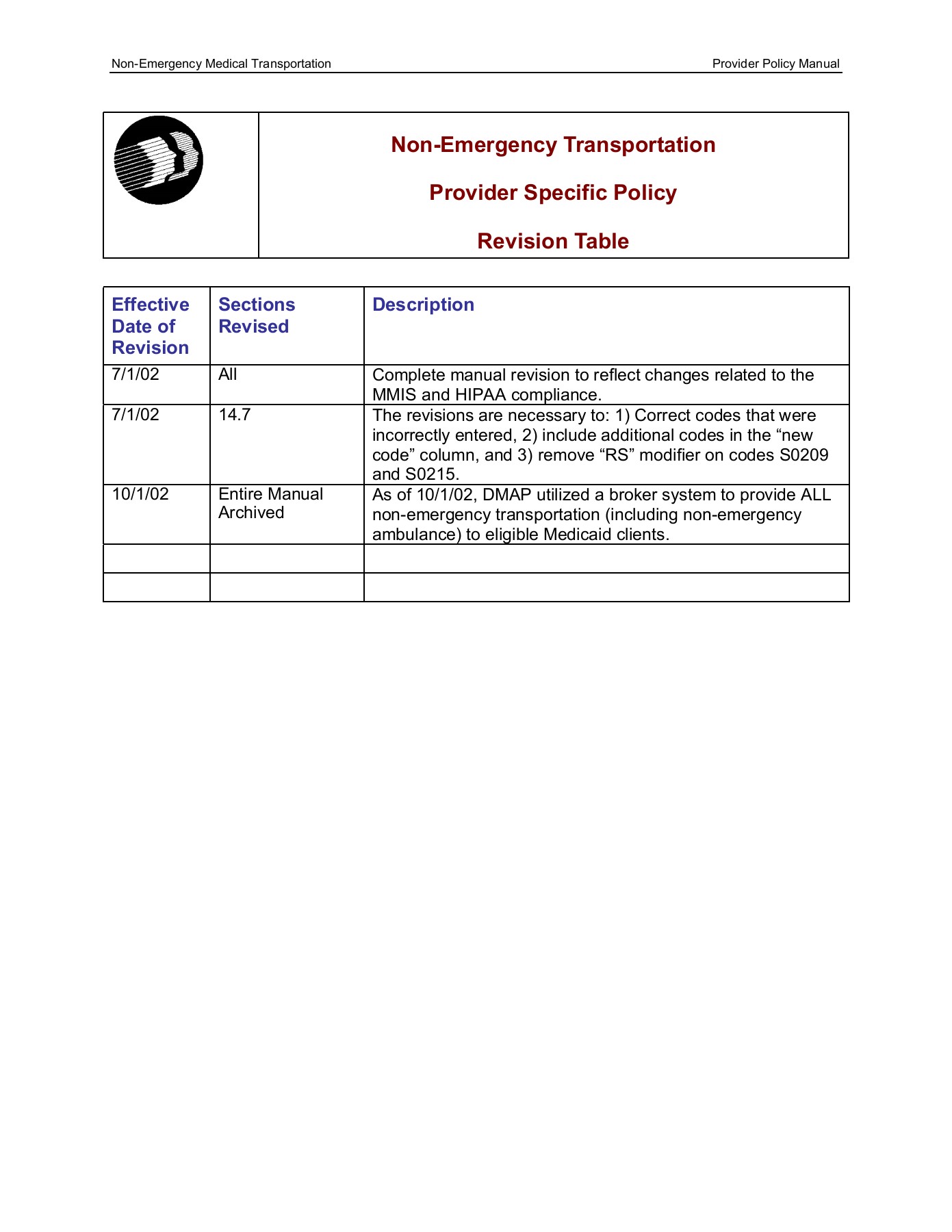 Non-Emergency Medical Transportation

Provider Policy Manual

Non-Emergency Transportation

Provider Specific Policy

Revision Table

| Effective Date of Revision | Sections Revised | Description |
|---|---|---|
| 7/1/02 | All | Complete manual revision to reflect changes related to the MMIS and HIPAA compliance. |
| 7/1/02 | 14.7 | The revisions are necessary to: 1) Correct codes that were incorrectly entered, 2) include additional codes in the “new code” column, and 3) remove “RS” modifier on codes S0209 and S0215. |
| 10/1/02 | Entire Manual Archived | As of 10/1/02, DMAP utilized a broker system to provide ALL non-emergency transportation (including non-emergency ambulance) to eligible Medicaid clients. |
| | | |
| | | |